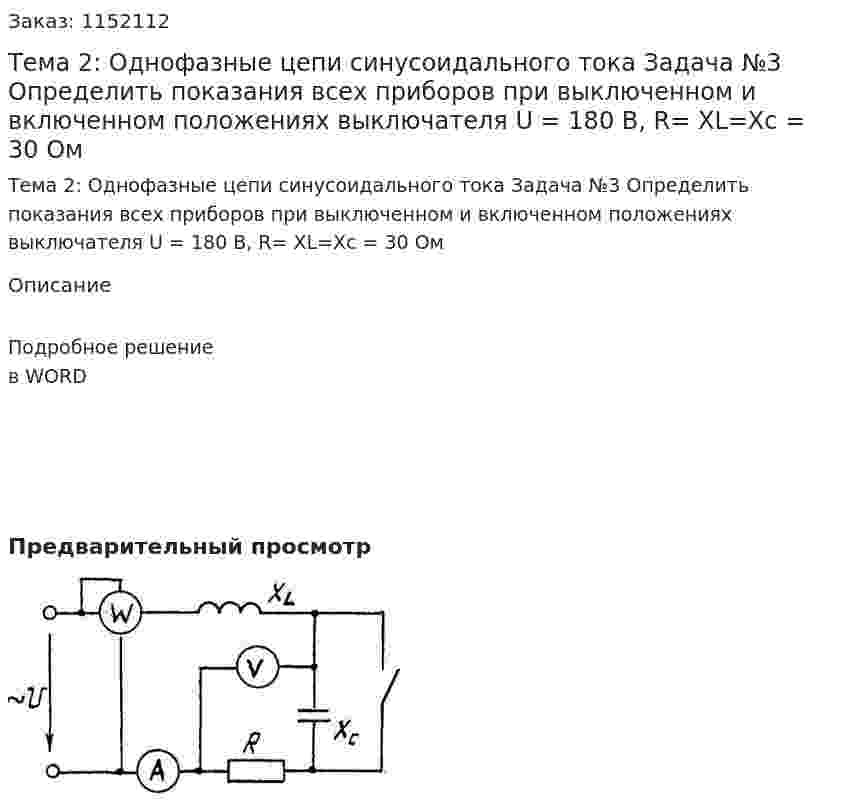 Заказ: 1152112

Тема 2: Однофазные цепи синусоидального тока Задача №3 Определить показания всех приборов при выключенном и включенном положениях выключателя U = 180 В, R= XL=Xc = 30 Ом

Тема 2: Однофазные цепи синусоидального тока Задача №3 Определить показания всех приборов при выключенном и включенном положениях выключателя U = 180 В, R= XL=Xc = 30 Ом

Описание

Подробное решение
в WORD

Предварительный просмотр

W
$X_L$
V
$\sim U$
$X_C$
R
A